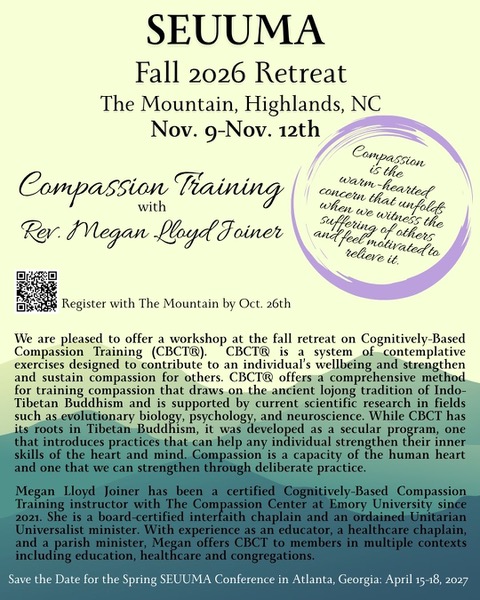 SEUUMA

Fall 2026 Retreat

The Mountain, Highlands, NC

Nov. 9-Nov. 12th

Compassion Training with Rev. Megan Lloyd Joiner

Compassion is the warm-hearted concern that unfolds when we witness the suffering of others and feel motivated to relieve it.

Register with The Mountain by Oct. 26th

We are pleased to offer a workshop at the fall retreat on Cognitively-Based Compassion Training (CBCT®). CBCT® is a system of contemplative exercises designed to contribute to an individual's wellbeing and strengthen and sustain compassion for others. CBCT® offers a comprehensive method for training compassion that draws on the ancient lojong tradition of Indo-Tibetan Buddhism and is supported by current scientific research in fields such as evolutionary biology, psychology, and neuroscience. While CBCT has its roots in Tibetan Buddhism, it was developed as a secular program, one that introduces practices that can help any individual strengthen their inner skills of the heart and mind. Compassion is a capacity of the human heart and one that we can strengthen through deliberate practice.

Megan Lloyd Joiner has been a certified Cognitively-Based Compassion Training instructor with The Compassion Center at Emory University since 2021. She is a board-certified interfaith chaplain and an ordained Unitarian Universalist minister. With experience as an educator, a healthcare chaplain, and a parish minister, Megan offers CBCT to members in multiple contexts including education, healthcare and congregations.

Save the Date for the Spring SEUUMA Conference in Atlanta, Georgia: April 15-18, 2027